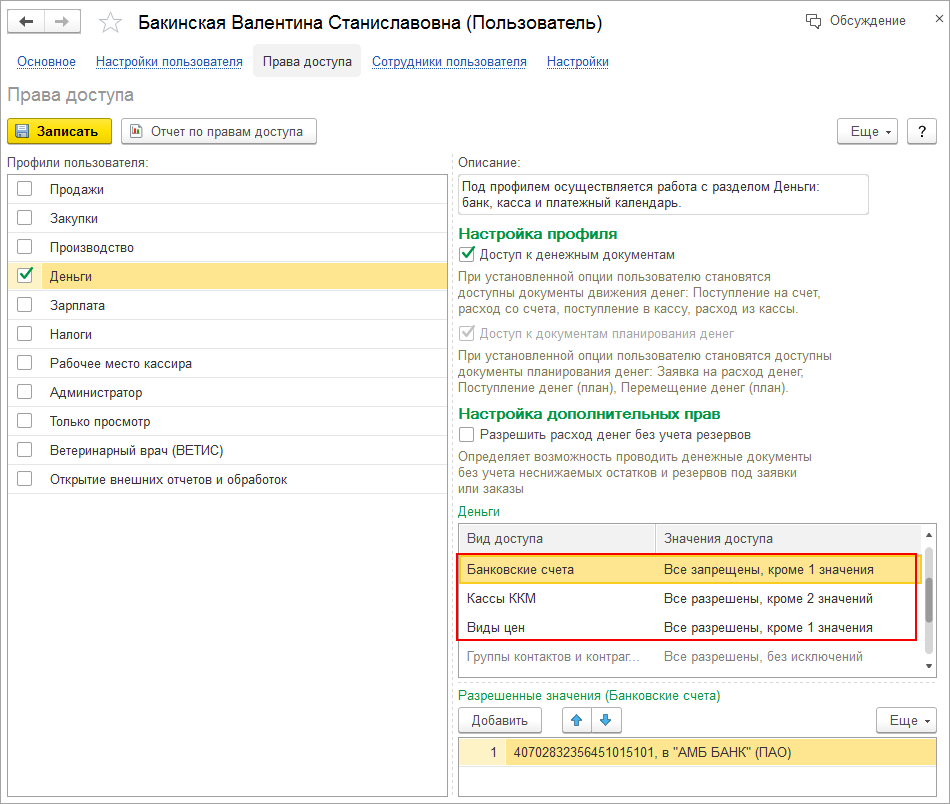 Бакинская Валентина Станиславовна (Пользователь)

Обсуждение

Основное Настройки пользователя Права доступа Сотрудники пользователя Настройки

Права доступа

Записать Отчет по правам доступа Еще ?

Профили пользователя:

Продажи
Закупки
Производство
Деньги
Зарплата
Налоги
Рабочее место кассира
Администратор
Только просмотр
Ветеринарный врач (ВЕТИС)
Открытие внешних отчетов и обработок

Описание:

Под профилем осуществляется работа с разделом Деньги: банк, касса и платежный календарь.

Настройка профиля

Доступ к денежным документам

При установленной опции пользователю становятся доступны документы движения денег: Поступление на счет, расход со счета, поступление в кассу, расход из кассы.

Доступ к документам планирования денег

При установленной опции пользователю становятся доступны документы планирования денег: Заявка на расход денег, Поступление денег (план), Перемещение денег (план).

Настройка дополнительных прав

Разрешить расход денег без учета резервов

Определяет возможность проводить денежные документы без учета неснижаемых остатков и резервов под заявки или заказы

Деньги

| Вид доступа | Значения доступа |
|---|---|
| Банковские счета | Все запрещены, кроме 1 значения |
| Кассы ККМ | Все разрешены, кроме 2 значений |
| Виды цен | Все разрешены, кроме 1 значения |
| Группы контактов и контраг... | Все разрешены, без исключений |

Разрешенные значения (Банковские счета)

Добавить Еще

| 1 | 40702832356451015101, в "АМБ БАНК" (ПАО) |
|---|---|